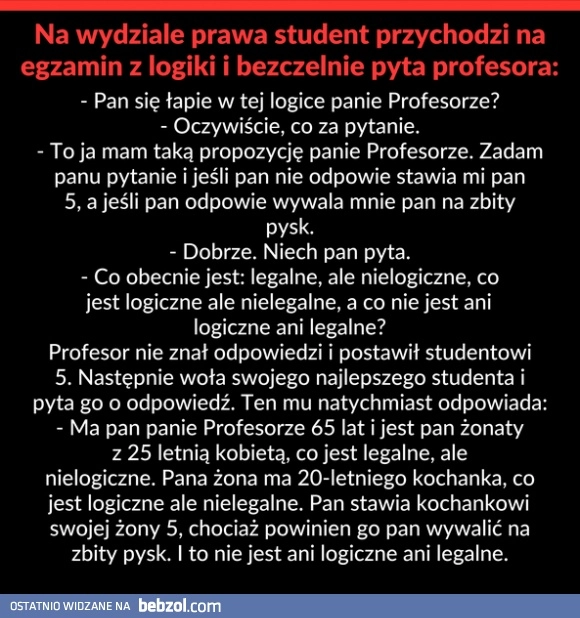 Na wydziale prawa student przychodzi na egzamin z logiki i bezczelnie pyta profesora:

- Pan się łapie w tej logice panie Profesorze?
- Oczywiście, co za pytanie.
- To ja mam taką propozycję panie Profesorze. Zadam panu pytanie i jeśli pan nie odpowie stawia mi pan 5, a jeśli pan odpowie wywala mnie pan na zbity pysk.
- Dobrze. Niech pan pyta.
- Co obecnie jest: legalne, ale nielogiczne, co jest logiczne ale nielegalne, a co nie jest ani logiczne ani legalne?
Profesor nie znał odpowiedzi i postawił studentowi 5. Następnie woła swojego najlepszego studenta i pyta go o odpowiedź. Ten mu natychmiast odpowiada:
- Ma pan panie Profesorze 65 lat i jest pan żonaty z 25 letnią kobietą, co jest legalne, ale nielogiczne. Pana żona ma 20-letniego kochanka, co jest logiczne ale nielegalne. Pan stawia kochankowi swojej żony 5, chociaż powinien go pan wywalić na zbity pysk. I to nie jest ani logiczne ani legalne.

OSTATNIO WIDZANE NA bebzol.com